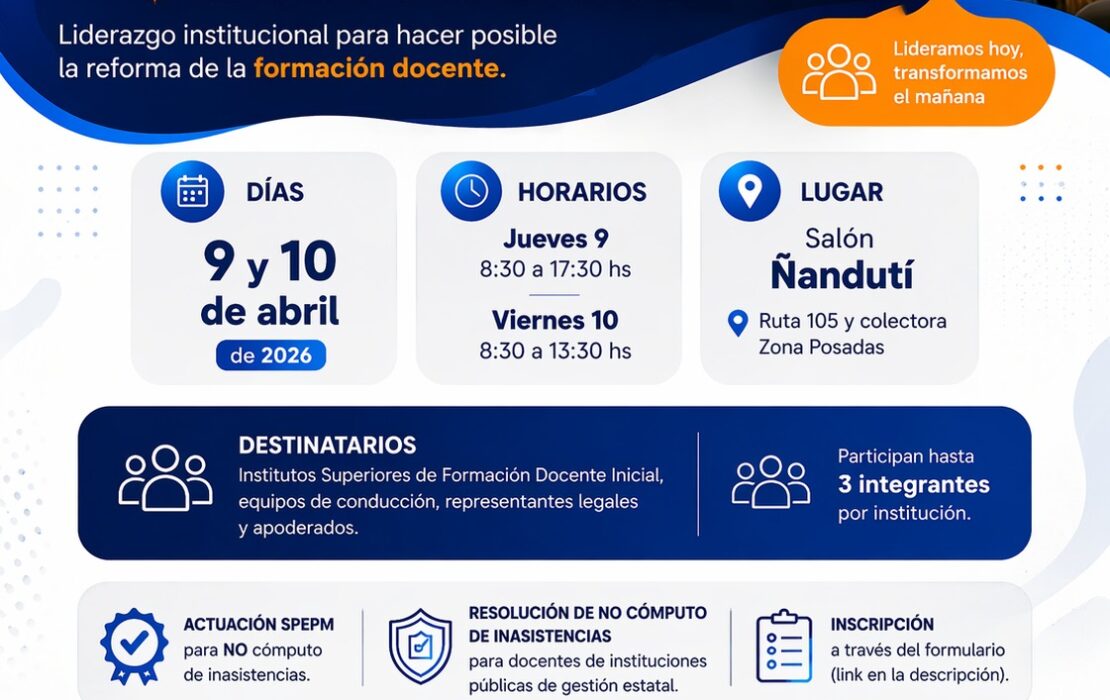 Liderazgo institucional para hacer posible la reforma de la formación docente.

Lideramos hoy, transformamos el mañana

DÍAS
9 y 10
de abril
de 2026

HORARIOS
Jueves 9
8:30 a 17:30 hs
Viernes 10
8:30 a 13:30 hs

LUGAR
Salón
Ñandutí
Ruta 105 y colectora
Zona Posadas

DESTINATARIOS
Institutos Superiores de Formación Docente Inicial, equipos de conducción, representantes legales y apoderados.

Participan hasta
3 integrantes
por institución.

ACTUACIÓN SPEPM
para NO cómputo de inasistencias.

RESOLUCIÓN DE NO CÓMPUTO DE INASISTENCIAS
para docentes de instituciones públicas de gestión estatal.

INSCRIPCIÓN
a través del formulario (link en la descripción).